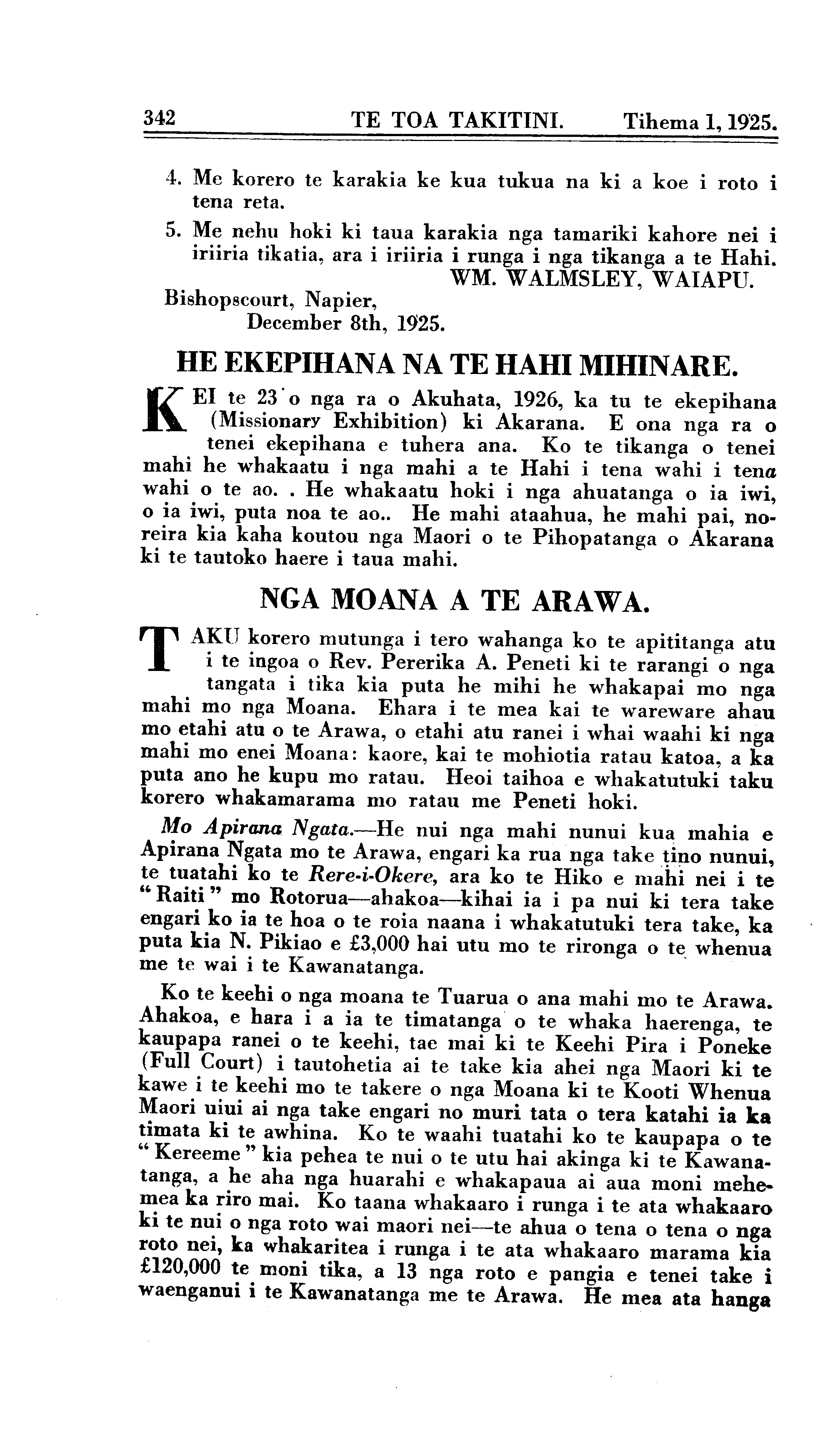 342 TE TOA TAKITINI. Tihema 1, 1925.

4. Me korero te karakia ke kua tukua na ki a koe i roto i tena reta.

5. Me nehu hoki ki taua karakia nga tamariki kahore nei i iriiria tikatia, ara i iriiria i runga i nga tikanga a te Hahi.

WM. WALMSLEY, WAIAPU.

Bishopscourt, Napier,
December 8th, 1925.

HE EKEPIHANA NA TE HAHI MIHINARE.

KEI te 23 o nga ra o Akuhata, 1926, ka tu te ekepihana (Missionary Exhibition) ki Akarana. E ona nga ra o tenei ekepihana e tuhera ana. Ko te tikanga o tenei mahi he whakaatu i nga mahi a te Hahi i tena wahi i tena wahi o te ao. . He whakaatu hoki i nga ahuatanga o ia iwi, o ia iwi, puta noa te ao.. He mahi ataahua, he mahi pai, noreira kia kaha koutou nga Maori o te Pihopatanga o Akarana ki te tautoko haere i taua mahi.

NGA MOANA A TE ARAWA.

TAKU korero mutunga i tero wahanga ko te apititanga atu i te ingoa o Rev. Pererika A. Peneti ki te rarangi o nga tangata i tika kia puta he mihi he whakapai mo nga mahi mo nga Moana. Ehara i te mea kai te wareware ahau mo etahi atu o te Arawa, o etahi atu ranei i whai waahi ki nga mahi mo enei Moana: kaore, kai te mohiotia ratau katoa, a ka puta ano he kupu mo ratau. Heoi taihoa e whakatutuki taku korero whakamarama mo ratau me Peneti hoki.

Mo Apirana Ngata.—He nui nga mahi nunui kua mahia e Apirana Ngata mo te Arawa, engari ka rua nga take tino nunui, te tuatahi ko te Rere-i-Okere, ara ko te Hiko e mahi nei i te "Raiti" mo Rotorua—ahakoa—kihai ia i pa nui ki tera take engari ko ia te hoa o te roia naana i whakatutuki tera take, ka puta kia N. Pikiao e £3,000 hai utu mo te rironga o te whenua me te wai i te Kawanatanga.

Ko te keehi o nga moana te Tuarua o ana mahi mo te Arawa. Ahakoa, e hara i a ia te timatanga o te whaka haerenga, te kaupapa ranei o te keehi, tae mai ki te Keehi Pira i Poneke (Full Court) i tautohetia ai te take kia ahei nga Maori ki te kawe i te keehi mo te takere o nga Moana ki te Kooti Whenua Maori uiui ai nga take engari no muri tata o tera katahi ia ka timata ki te awhina. Ko te waahi tuatahi ko te kaupapa o te "Kereeme" kia pehea te nui o te utu hai akinga ki te Kawanatanga, a he aha nga huarahi e whakapaua ai aua moni mehemea ka riro mai. Ko taana whakaaro i runga i te ata whakaaro ki te nui o nga roto wai maori nei—te ahua o tena o tena o nga roto nei, ka whakaritea i runga i te ata whakaaro marama kia £120,000 te moni tika, a 13 nga roto e pangia e tenei take i waenganui i te Kawanatanga me te Arawa. He mea ata hanga